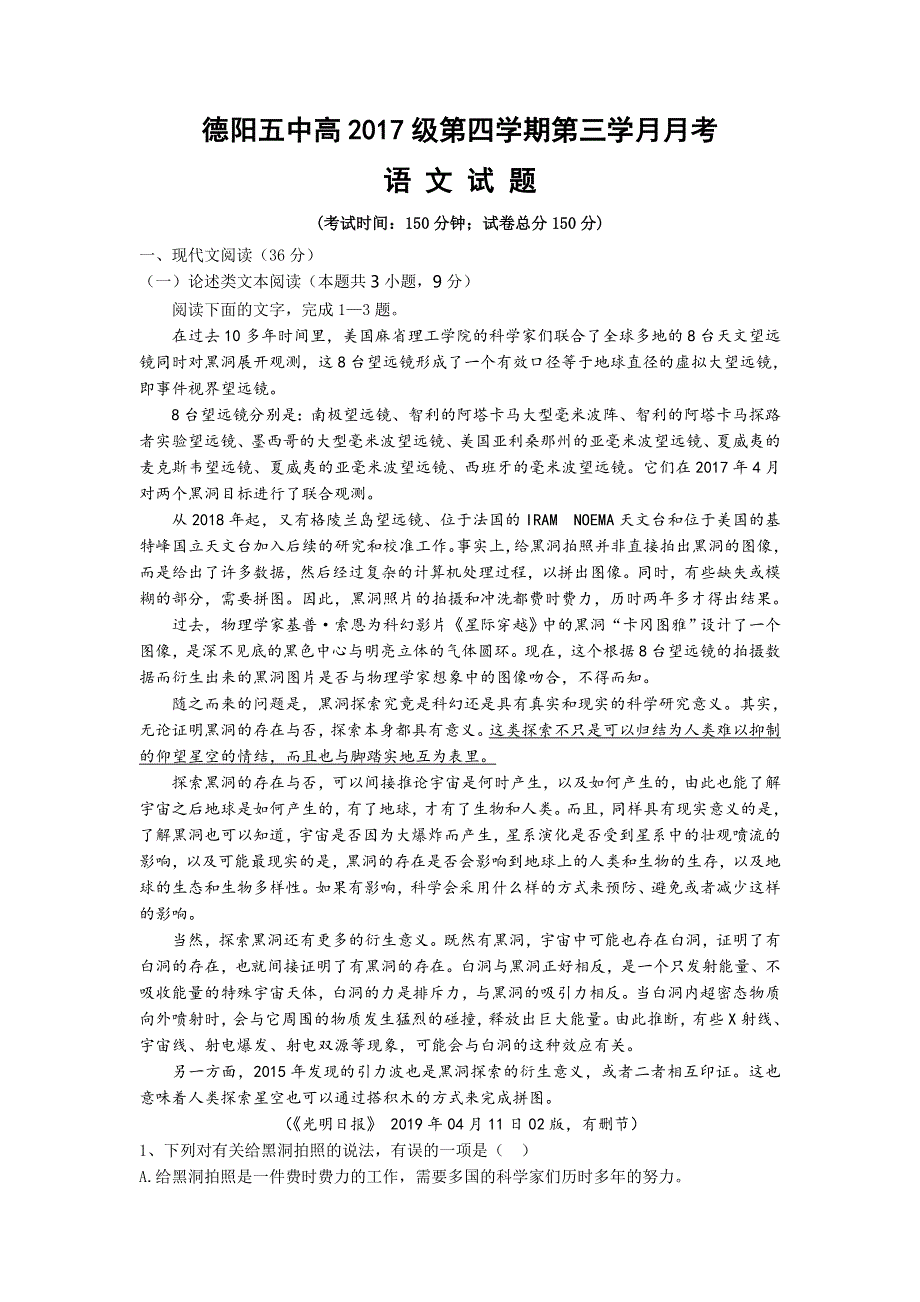 德阳五中高2017级第四学期第三学月月考

语 文 试 题

（考试时间：150分钟；试卷总分150分）

一、现代文阅读（36分）

（一）论述类文本阅读（本题共3小题，9分）

阅读下面的文字，完成1—3题。

在过去10多年时间里，美国麻省理工学院的科学家们联合了全球多地的8台天文望远镜同时对黑洞展开观测，这8台望远镜形成了一个有效口径等于地球直径的虚拟大望远镜，即事件视界望远镜。

8台望远镜分别是：南极望远镜、智利的阿塔卡马大型毫米波阵、智利的阿塔卡马探路者实验望远镜、墨西哥的大型毫米波望远镜、美国亚利桑那州的亚毫米波望远镜、夏威夷的麦克斯韦望远镜、夏威夷的亚毫米波望远镜、西班牙的毫米波望远镜。它们在2017年4月对两个黑洞目标进行了联合观测。

从2018年起，又有格陵兰岛望远镜、位于法国的IRAM NOEMA天文台和位于美国的基特峰国立天文台加入后续的研究和校准工作。事实上，给黑洞拍照并非直接拍出黑洞的图像，而是给出了许多数据，然后经过复杂的计算机处理过程，以拼出图像。同时，有些缺失或模糊的部分，需要拼图。因此，黑洞照片的拍摄和冲洗都费时费力，历时两年多才得出结果。

过去，物理学家基普·索恩为科幻影片《星际穿越》中的黑洞“卡冈图雅”设计了一个图像，是深不见底的黑色中心与明亮立体的气体圆环。现在，这个根据8台望远镜的拍摄数据而衍生出来的黑洞图片是否与物理学家想象中的图像吻合，不得而知。

随之而来的问题是，黑洞探索究竟是科幻还是具有真实和现实的科学研究意义。其实，无论证明黑洞的存在与否，探索本身都具有意义。这类探索不只是可以归结为人类难以抑制的仰望星空的情结，而且也与脚踏实地互为表里。

探索黑洞的存在与否，可以间接推论宇宙是何时产生，以及如何产生的，由此也能了解宇宙之后地球是如何产生的，有了地球，才有了生物和人类。而且，同样具有现实意义的是，了解黑洞也可以知道，宇宙是否因为大爆炸而产生，星系演化是否受到星系中的壮观喷流的影响，以及可能最现实的是，黑洞的存在是否会影响到地球上的人类和生物的生存，以及地球的生态和生物多样性。如果有影响，科学会采用什么样的方式来预防、避免或者减少这样的影响。

当然，探索黑洞还有更多的衍生意义。既然有黑洞，宇宙中可能也存在白洞，证明了有白洞的存在，也就间接证明了有黑洞的存在。白洞与黑洞正好相反，是一个只发射能量、不吸收能量的特殊宇宙天体，白洞的力是排斥力，与黑洞的吸引力相反。当白洞内超密态物质向外喷射时，会与它周围的物质发生猛烈的碰撞，释放出巨大能量。由此推断，有些X射线、宇宙线、射电爆发、射电双源等现象，可能会与白洞的这种效应有关。

另一方面，2015年发现的引力波也是黑洞探索的衍生意义，或者二者相互印证。这也意味着人类探索星空也可以通过搭积木的方式来完成拼图。

（《光明日报》 2019年04月11日02版，有删节）

1、下列对有关给黑洞拍照的说法，有误的一项是（ ）

A.给黑洞拍照是一件费时费力的工作，需要多国的科学家们历时多年的努力。